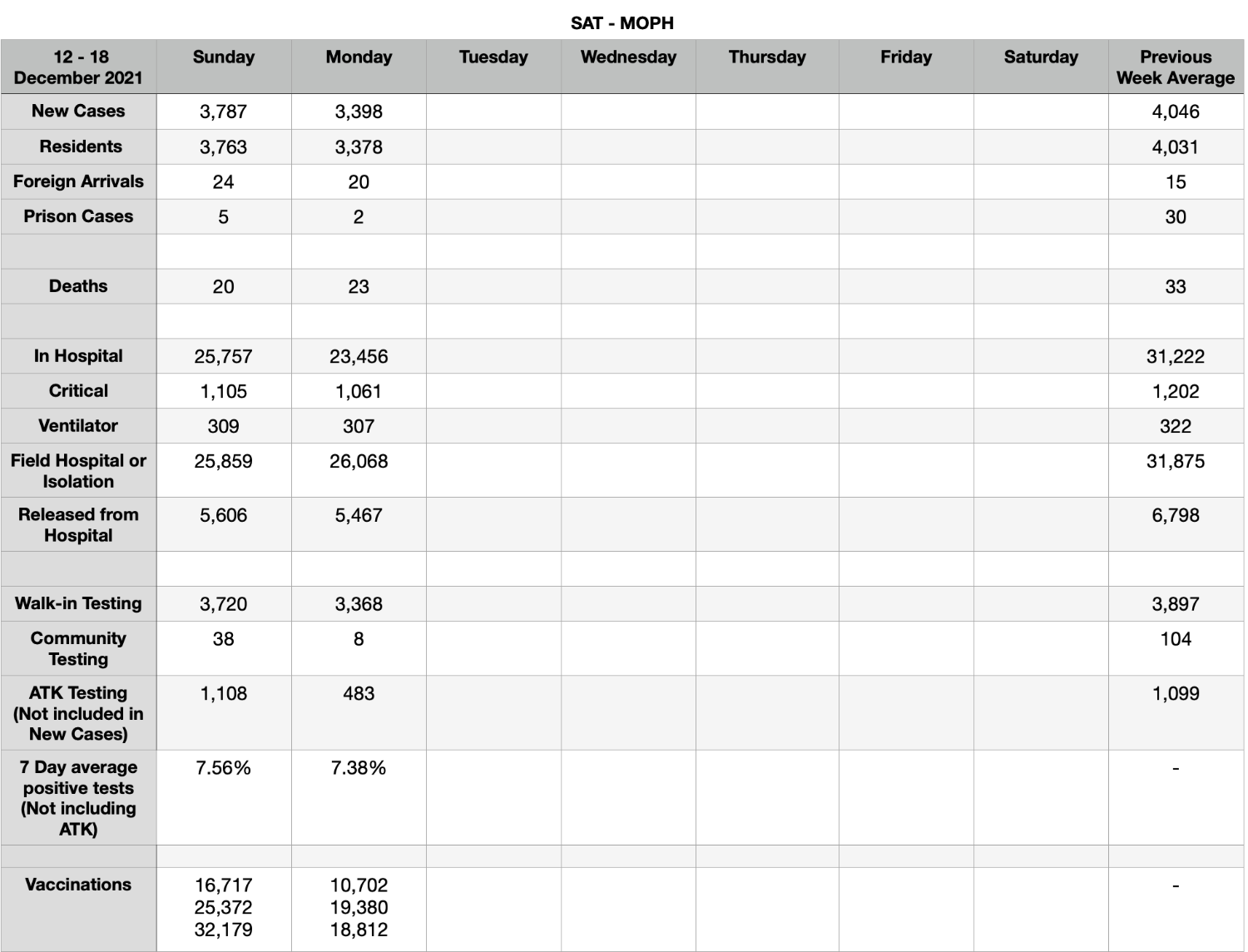 SAT - MOPH

| 12 - 18 December 2021 | Sunday | Monday | Tuesday | Wednesday | Thursday | Friday | Saturday | Previous Week Average |
|---|---|---|---|---|---|---|---|---|
| New Cases | 3,787 | 3,398 | | | | | | 4,046 |
| Residents | 3,763 | 3,378 | | | | | | 4,031 |
| Foreign Arrivals | 24 | 20 | | | | | | 15 |
| Prison Cases | 5 | 2 | | | | | | 30 |
| | | | | | | | | |
| Deaths | 20 | 23 | | | | | | 33 |
| | | | | | | | | |
| In Hospital | 25,757 | 23,456 | | | | | | 31,222 |
| Critical | 1,105 | 1,061 | | | | | | 1,202 |
| Ventilator | 309 | 307 | | | | | | 322 |
| Field Hospital or Isolation | 25,859 | 26,068 | | | | | | 31,875 |
| Released from Hospital | 5,606 | 5,467 | | | | | | 6,798 |
| | | | | | | | | |
| Walk-in Testing | 3,720 | 3,368 | | | | | | 3,897 |
| Community Testing | 38 | 8 | | | | | | 104 |
| ATK Testing (Not included in New Cases) | 1,108 | 483 | | | | | | 1,099 |
| 7 Day average positive tests (Not including ATK) | 7.56% | 7.38% | | | | | | - |
| | | | | | | | | |
| Vaccinations | 16,717 25,372 32,179 | 10,702 19,380 18,812 | | | | | | - |